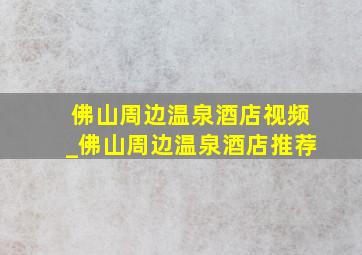 佛山周边温泉酒店视频_佛山周边温泉酒店推荐